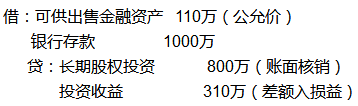 借：可供出售金融资产　110万（公允价）
银行存款　　　　1000万
贷：长期股权投资　　　800万（账面核销）
投资收益　　　　310万（差额入损益）